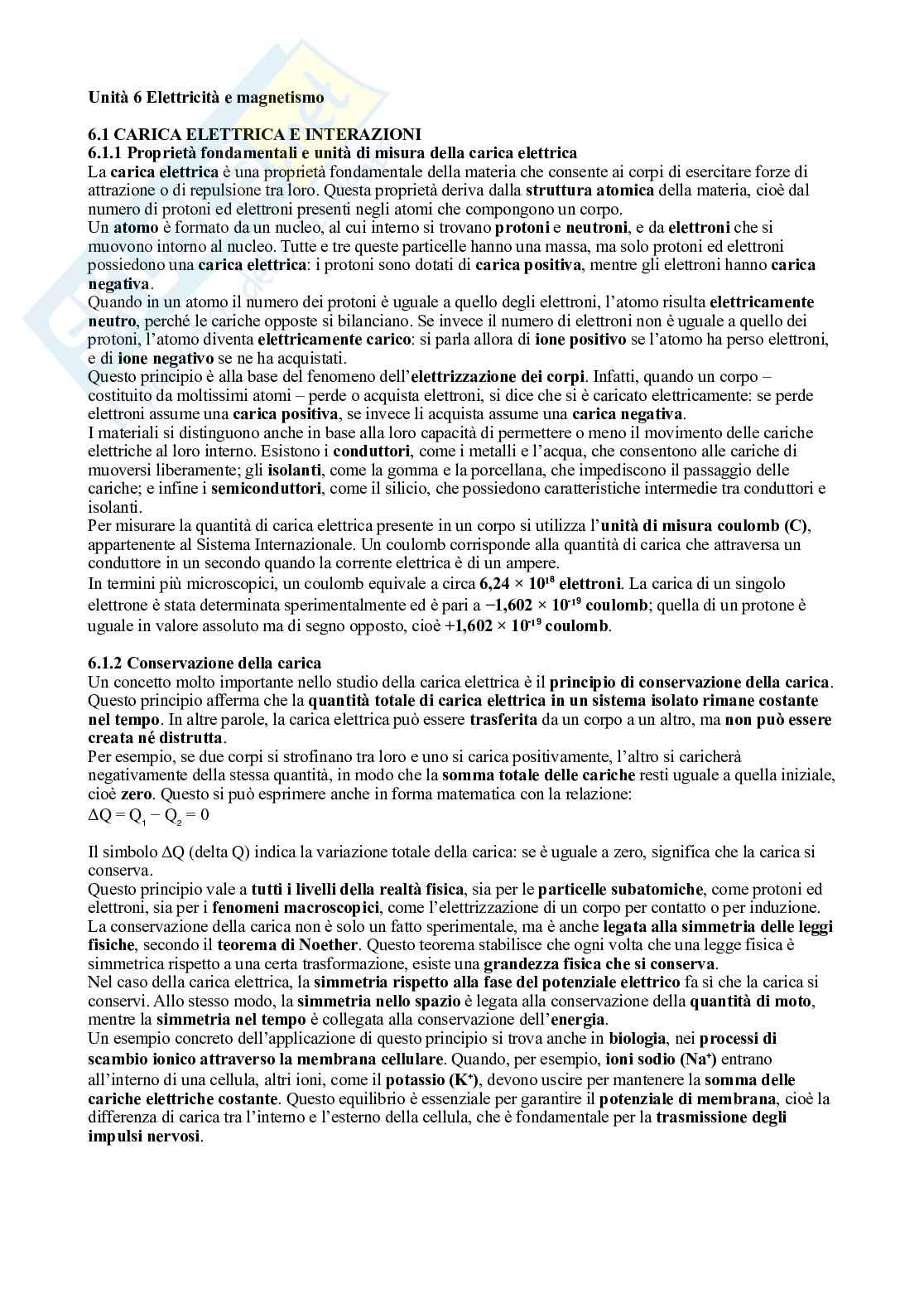 Unità 6 Elettricità e magnetismo

6.1 CARICA ELETTRICA E INTERAZIONI
6.1.1 Proprietà fondamentali e unità di misura della carica elettrica
La carica elettrica è una proprietà fondamentale della materia che consente ai corpi di esercitare forze di attrazione o di repulsione tra loro. Questa proprietà deriva dalla struttura atomica della materia, cioè dal numero di protoni ed elettroni presenti negli atomi che compongono un corpo.
Un atomo è formato da un nucleo, al cui interno si trovano protoni e neutroni, e da elettroni che si muovono intorno al nucleo. Tutte e tre queste particelle hanno una massa, ma solo protoni ed elettroni possiedono una carica elettrica: i protoni sono dotati di carica positiva, mentre gli elettroni hanno carica negativa.
Quando in un atomo il numero dei protoni è uguale a quello degli elettroni, l'atomo risulta elettricamente neutro, perché le cariche opposte si bilanciano. Se invece il numero di elettroni non è uguale a quello dei protoni, l'atomo diventa elettricamente carico: si parla allora di ione positivo se l'atomo ha perso elettroni, e di ione negativo se ne ha acquistati.
Questo principio è alla base del fenomeno dell'elettrizzazione dei corpi. Infatti, quando un corpo – costituito da moltissimi atomi – perde o acquista elettroni, si dice che si è caricato elettricamente: se perde elettroni assume una carica positiva, se invece li acquista assume una carica negativa.
I materiali si distinguono anche in base alla loro capacità di permettere o meno il movimento delle cariche elettriche al loro interno. Esistono i conduttori, come i metalli e l'acqua, che consentono alle cariche di muoversi liberamente; gli isolanti, come la gomma e la porcellana, che impediscono il passaggio delle cariche; e infine i semiconduttori, come il silicio, che possiedono caratteristiche intermedie tra conduttori e isolanti.
Per misurare la quantità di carica elettrica presente in un corpo si utilizza l'unità di misura coulomb (C), appartenente al Sistema Internazionale. Un coulomb corrisponde alla quantità di carica che attraversa un conduttore in un secondo quando la corrente elettrica è di un ampere.
In termini più microscopici, un coulomb equivale a circa $6,24 \times 10^{18}$ elettroni. La carica di un singolo elettrone è stata determinata sperimentalmente ed è pari a $-1,602 \times 10^{-19}$ coulomb; quella di un protone è uguale in valore assoluto ma di segno opposto, cioè $+1,602 \times 10^{-19}$ coulomb.

6.1.2 Conservazione della carica
Un concetto molto importante nello studio della carica elettrica è il principio di conservazione della carica. Questo principio afferma che la quantità totale di carica elettrica in un sistema isolato rimane costante nel tempo. In altre parole, la carica elettrica può essere trasferita da un corpo a un altro, ma non può essere creata né distrutta.
Per esempio, se due corpi si strofinano tra loro e uno si carica positivamente, l'altro si caricherà negativamente della stessa quantità, in modo che la somma totale delle cariche resti uguale a quella iniziale, cioè zero. Questo si può esprimere anche in forma matematica con la relazione:
$\Delta Q = Q_1 - Q_2 = 0$

Il simbolo ΔQ (delta Q) indica la variazione totale della carica: se è uguale a zero, significa che la carica si conserva.
Questo principio vale a tutti i livelli della realtà fisica, sia per le particelle subatomiche, come protoni ed elettroni, sia per i fenomeni macroscopici, come l'elettrizzazione di un corpo per contatto o per induzione.
La conservazione della carica non è solo un fatto sperimentale, ma è anche legata alla simmetria delle leggi fisiche, secondo il teorema di Noether. Questo teorema stabilisce che ogni volta che una legge fisica è simmetrica rispetto a una certa trasformazione, esiste una grandezza fisica che si conserva.
Nel caso della carica elettrica, la simmetria rispetto alla fase del potenziale elettrico fa sì che la carica si conservi. Allo stesso modo, la simmetria nello spazio è legata alla conservazione della quantità di moto, mentre la simmetria nel tempo è collegata alla conservazione dell'energia.
Un esempio concreto dell'applicazione di questo principio si trova anche in biologia, nei processi di scambio ionico attraverso la membrana cellulare. Quando, per esempio, ioni sodio ($Na^+$) entrano all'interno di una cellula, altri ioni, come il potassio ($K^+$), devono uscire per mantenere la somma delle cariche elettriche costante. Questo equilibrio è essenziale per garantire il potenziale di membrana, cioè la differenza di carica tra l'interno e l'esterno della cellula, che è fondamentale per la trasmissione degli impulsi nervosi.